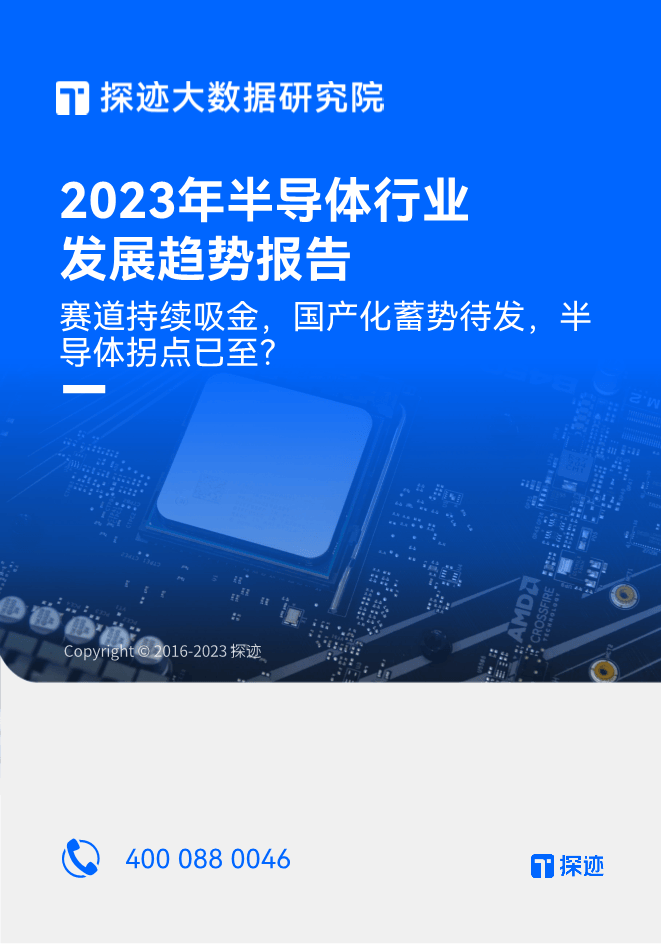 探迹大数据研究院

2023年半导体行业发展趋势报告

赛道持续吸金，国产化蓄势待发，半导体拐点已至?

AMD
CROSSFIRE

Copyright © 2016-2023 探迹

400 088 0046

探迹